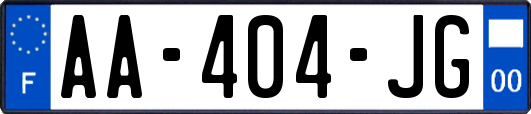 F

AA-404-JG

00